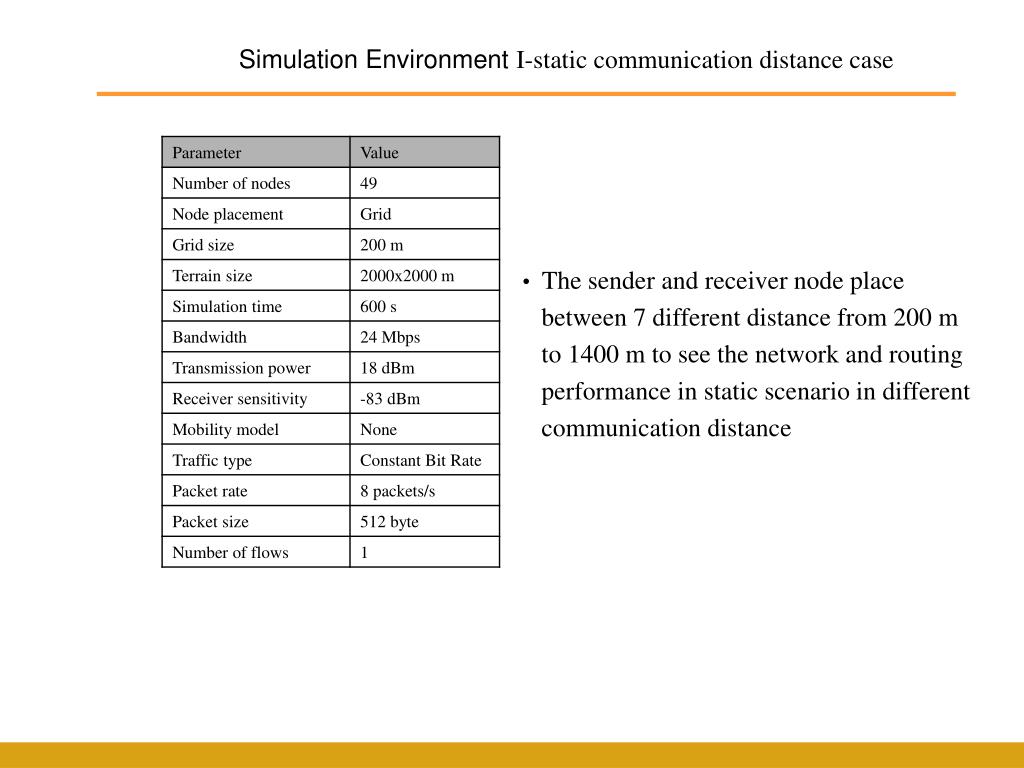 Simulation Environment I-static communication distance case

| Parameter | Value |
|---|---|
| Number of nodes | 49 |
| Node placement | Grid |
| Grid size | 200 m |
| Terrain size | 2000x2000 m |
| Simulation time | 600 s |
| Bandwidth | 24 Mbps |
| Transmission power | 18 dBm |
| Receiver sensitivity | -83 dBm |
| Mobility model | None |
| Traffic type | Constant Bit Rate |
| Packet rate | 8 packets/s |
| Packet size | 512 byte |
| Number of flows | 1 |

• The sender and receiver node place between 7 different distance from 200 m to 1400 m to see the network and routing performance in static scenario in different communication distance